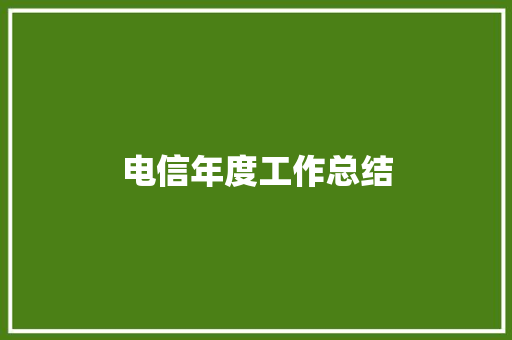 电信年度工作总结